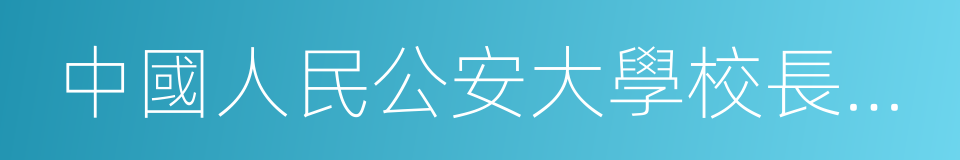 中國人民公安大學校長...